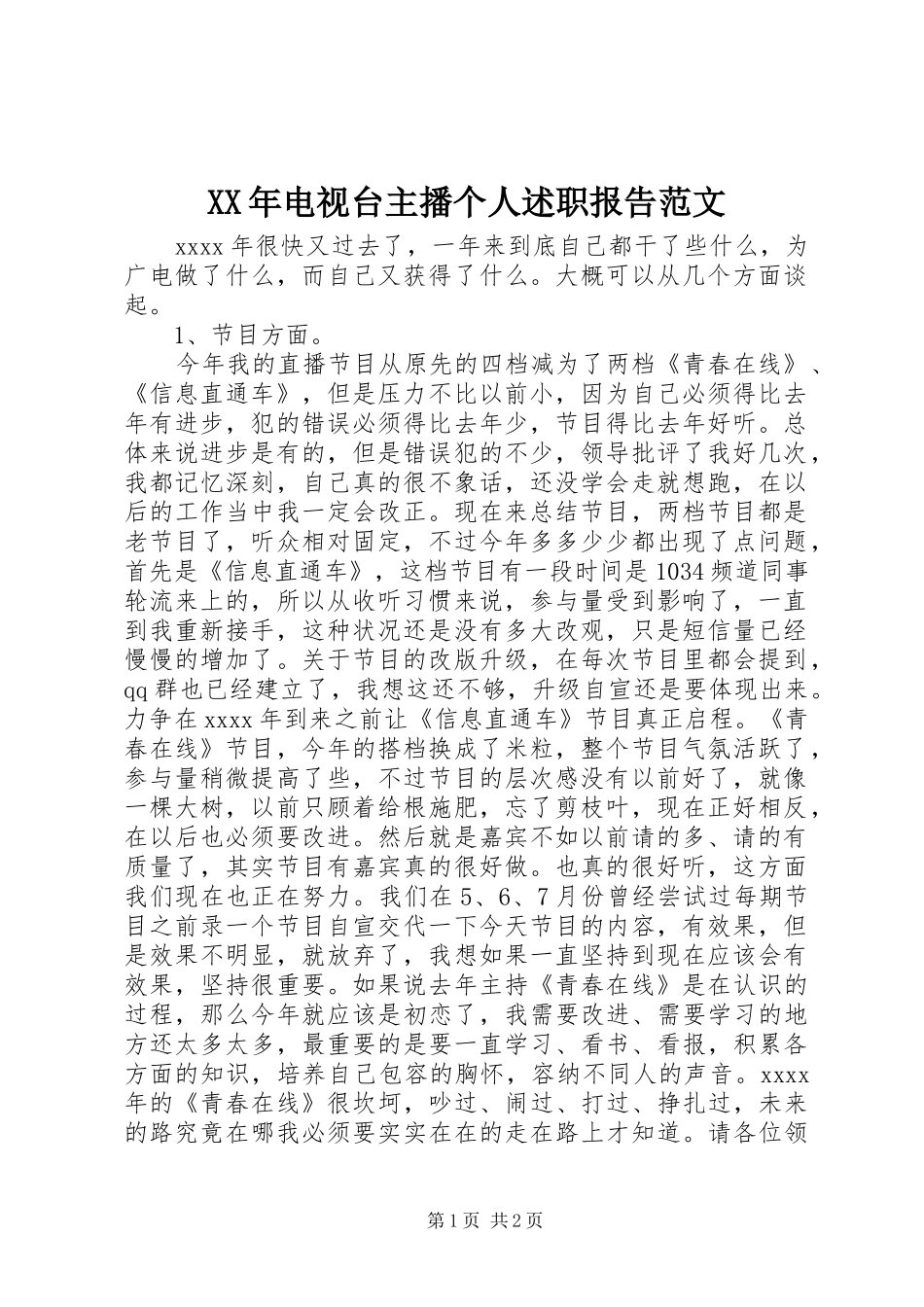 XX年电视台主播个人述职报告范文

xxxx年很快又过去了，一年来到底自己都干了些什么，为广电做了什么，而自己又获得了什么。大概可以从几个方面谈起。

1、节目方面。

今年我的直播节目从原先的四档减为了两档《青春在线》、《信息直通车》，但是压力不比以前小，因为自己必须得比去年有进步，犯的错误必须得比去年少，节目得比去年好听。总体来说进步是有的，但是错误犯的不少，领导批评了我好几次，我都记忆深刻，自己真的很不象话，还没学会走就想跑，在以后的工作当中我一定会改正。现在来总结节目，两档节目都是老节目了，听众相对固定，不过今年多多少少都出现了点问题，首先是《信息直通车》，这档节目有一段时间是1034频道同事轮流来上的，所以从收听习惯来说，参与量受到影响了，一直到我重新接手，这种状况还是没有多大改观，只是短信量已经慢慢的增加了。关于节目的改版升级，在每次节目里都会提到，qq群也已经建立了，我想这还不够，升级自宣还是要体现出来。力争在xxxx年到来之前让《信息直通车》节目真正启程。《青春在线》节目，今年的搭档换成了米粒，整个节目气氛活跃了，参与量稍微提高了些，不过节目的层次感没有以前好了，就像一棵大树，以前只顾着给根施肥，忘了剪枝叶，现在正好相反，在以后也必须要改进。然后就是嘉宾不如以前请的多、请的有质量了，其实节目有嘉宾真的很好做。也真的很好听，这方面我们现在也正在努力。我们在5、6、7月份曾经尝试过每期节目之前录一个节目自宣交代一下今天节目的内容，有效果，但是效果不明显，就放弃了，我想如果一直坚持到现在应该会有效果，坚持很重要。如果说去年主持《青春在线》是在认识的过程，那么今年就应该是初恋了，我需要改进、需要学习的地方还太多太多，最重要的是要一直学习、看书、看报，积累各方面的知识，培养自己包容的胸怀，容纳不同人的声音。xxxx年的《青春在线》很坎坷，吵过、闹过、打过、挣扎过，未来的路究竟在哪我必须要实实在在的走在路上才知道。请各位领

第1页 共2页